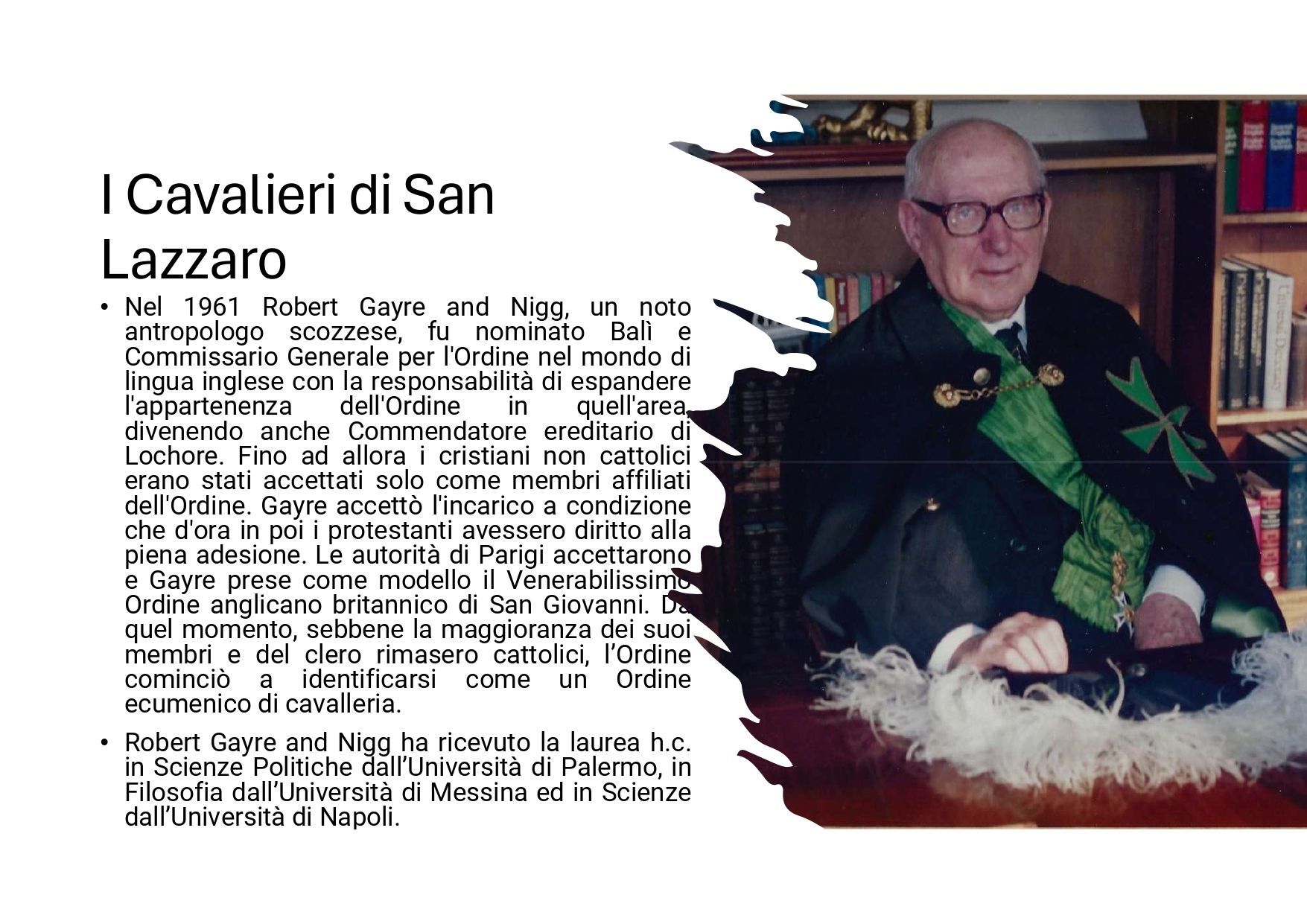 I Cavalieri di San Lazzaro

• Nel 1961 Robert Gayre and Nigg, un noto antropologo scozzese, fu nominato Balì e Commissario Generale per l'Ordine nel mondo di lingua inglese con la responsabilità di espandere l'appartenenza dell'Ordine in quell'area, divenendo anche Commendatore ereditario di Lochore. Fino ad allora i cristiani non cattolici erano stati accettati solo come membri affiliati dell'Ordine. Gayre accettò l'incarico a condizione che d'ora in poi i protestanti avessero diritto alla piena adesione. Le autorità di Parigi accettarono e Gayre prese come modello il Venerabilissimo Ordine anglicano britannico di San Giovanni. Da quel momento, sebbene la maggioranza dei suoi membri e del clero rimasero cattolici, l'Ordine cominciò a identificarsi come un Ordine ecumenico di cavalleria.

• Robert Gayre and Nigg ha ricevuto la laurea h.c. in Scienze Politiche dall'Università di Palermo, in Filosofia dall'Università di Messina ed in Scienze dall'Università di Napoli.